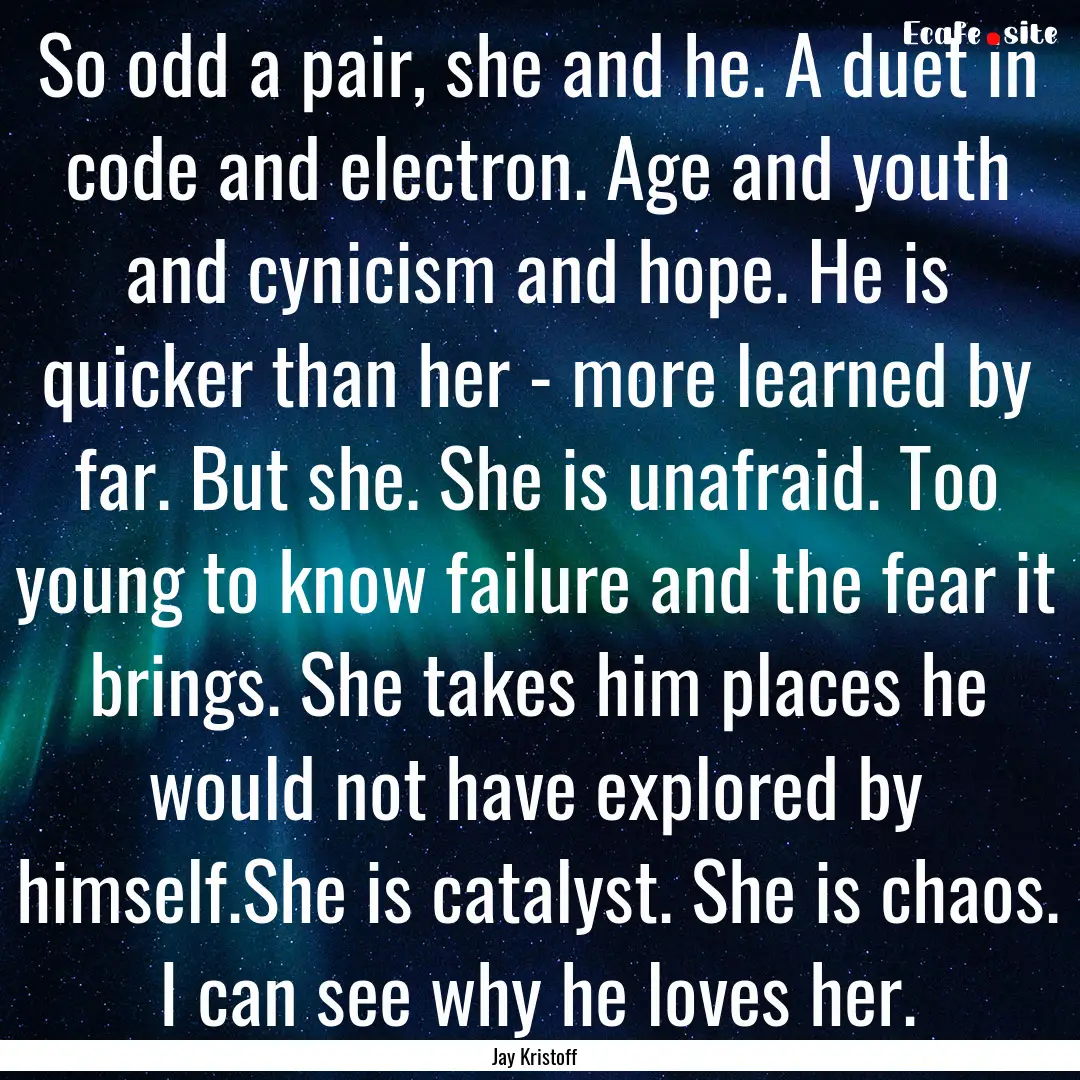 Ecafe.site

So odd a pair, she and he. A duet in code and electron. Age and youth and cynicism and hope. He is quicker than her - more learned by far. But she. She is unafraid. Too young to know failure and the fear it brings. She takes him places he would not have explored by himself.She is catalyst. She is chaos. I can see why he loves her.

Jay Kristoff